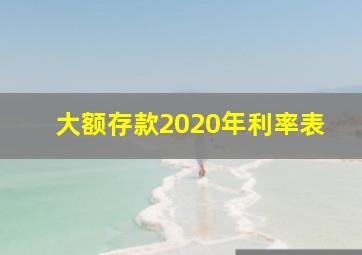 大额存款2020年利率表